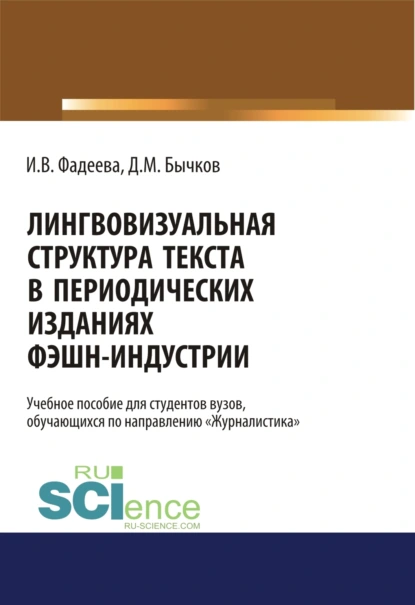 И.В. Фадеева, Д.М. Бычков

ЛИНГВОВИЗУАЛЬНАЯ СТРУКТУРА ТЕКСТА В ПЕРИОДИЧЕСКИХ ИЗДАНИЯХ ФЭШН-ИНДУСТРИИ

Учебное пособие для студентов вузов, обучающихся по направлению «Журналистика»

RU
SCIence
RU-SCIENCE.COM